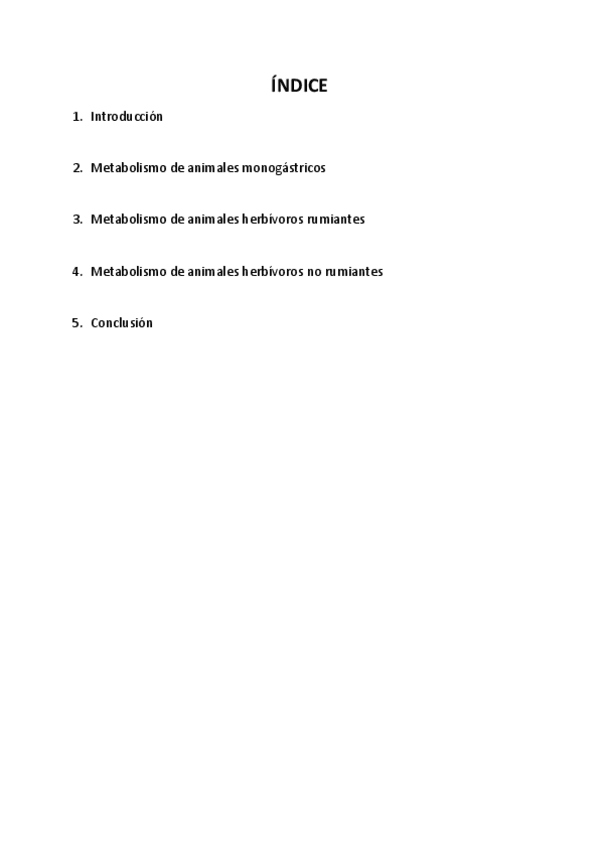 ÍNDICE

1. Introducción

2. Metabolismo de animales monogástricos

3. Metabolismo de animales herbívoros rumiantes

4. Metabolismo de animales herbívoros no rumiantes

5. Conclusión